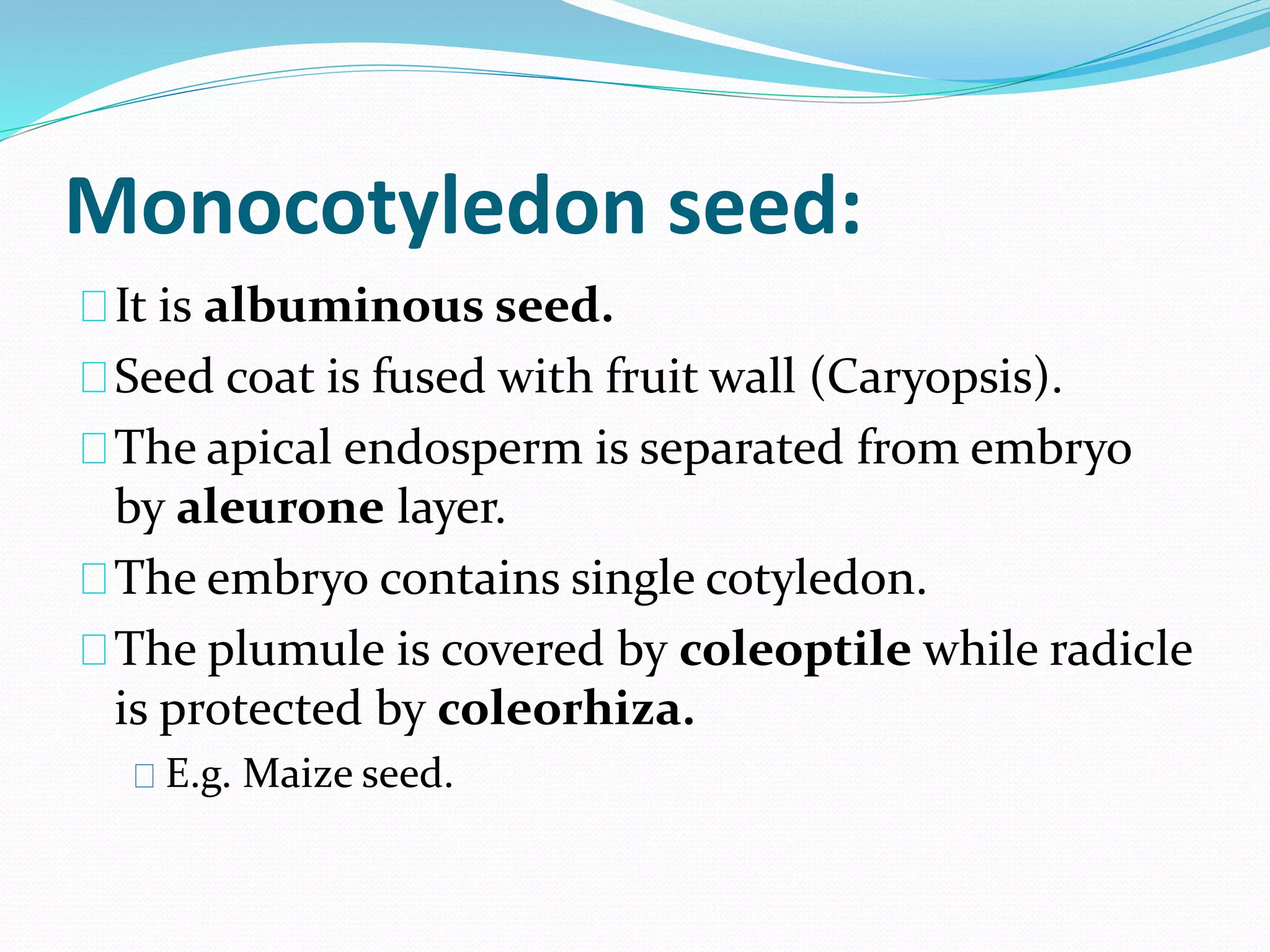 Monocotyledon seed:

It is albuminous seed.

Seed coat is fused with fruit wall (Caryopsis).

The apical endosperm is separated from embryo by aleurone layer.

The embryo contains single cotyledon.

The plumule is covered by coleoptile while radicle is protected by coleorhiza.

E.g. Maize seed.